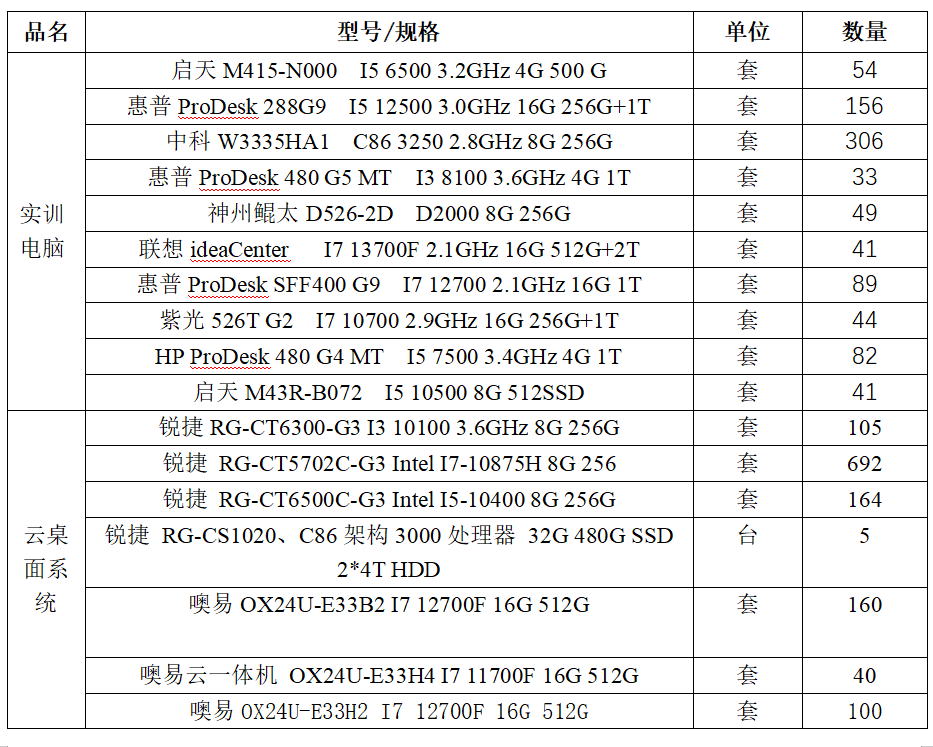 | 品名 | 型号/规格 | 单位 | 数量 |
|---|---|---|---|
| 实训电脑 | 启天 M415-N000 I5 6500 3.2GHz 4G 500 G | 套 | 54 |
| | 惠普 ProDesk 288G9 I5 12500 3.0GHz 16G 256G+1T | 套 | 156 |
| | 中科 W3335HA1 C86 3250 2.8GHz 8G 256G | 套 | 306 |
| | 惠普 ProDesk 480 G5 MT I3 8100 3.6GHz 4G 1T | 套 | 33 |
| | 神州鲲太 D526-2D D2000 8G 256G | 套 | 49 |
| | 联想 ideaCenter I7 13700F 2.1GHz 16G 512G+2T | 套 | 41 |
| | 惠普 ProDesk SFF400 G9 I7 12700 2.1GHz 16G 1T | 套 | 89 |
| | 紫光 526T G2 I7 10700 2.9GHz 16G 256G+1T | 套 | 44 |
| | HP ProDesk 480 G4 MT I5 7500 3.4GHz 4G 1T | 套 | 82 |
| | 启天 M43R-B072 I5 10500 8G 512SSD | 套 | 41 |
| 云桌面系统 | 锐捷 RG-CT6300-G3 I3 10100 3.6GHz 8G 256G | 套 | 105 |
| | 锐捷 RG-CT5702C-G3 Intel I7-10875H 8G 256 | 套 | 692 |
| | 锐捷 RG-CT6500C-G3 Intel I5-10400 8G 256G | 套 | 164 |
| | 锐捷 RG-CS1020、C86 架构 3000 处理器 32G 480G SSD 2*4T HDD | 台 | 5 |
| | 噢易 OX24U-E33B2 I7 12700F 16G 512G | 套 | 160 |
| | 噢易云一体机 OX24U-E33H4 I7 11700F 16G 512G | 套 | 40 |
| | 噢易 OX24U-E33H2 I7 12700F 16G 512G | 套 | 100 |